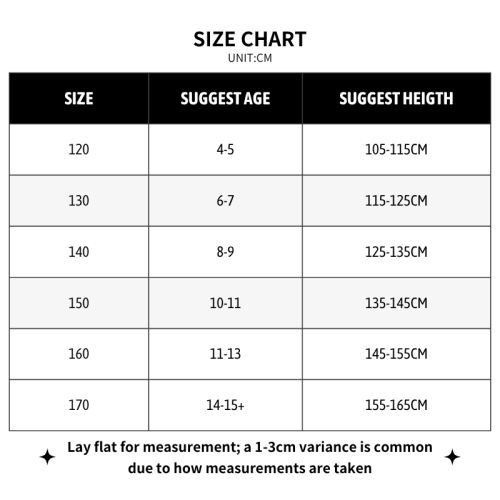 SIZE CHART
UNIT:CM

| SIZE | SUGGEST AGE | SUGGEST HEIGTH |
|---|---|---|
| 120 | 4-5 | 105-115CM |
| 130 | 6-7 | 115-125CM |
| 140 | 8-9 | 125-135CM |
| 150 | 10-11 | 135-145CM |
| 160 | 11-13 | 145-155CM |
| 170 | 14-15+ | 155-165CM |

Lay flat for measurement; a 1-3cm variance is common due to how measurements are taken